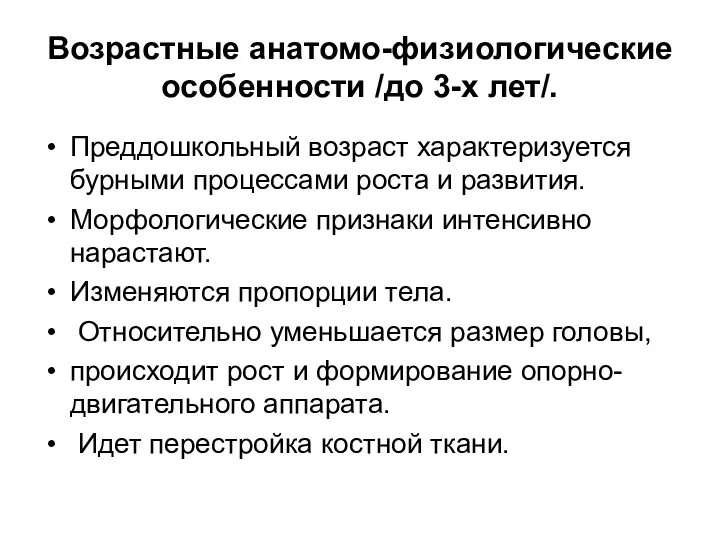 Возрастные анатомо-физиологические особенности /до 3-х лет/.

• Преддошкольный возраст характеризуется бурными процессами роста и развития.
• Морфологические признаки интенсивно нарастают.
• Изменяются пропорции тела.
• Относительно уменьшается размер головы,
• происходит рост и формирование опорно-двигательного аппарата.
• Идет перестройка костной ткани.